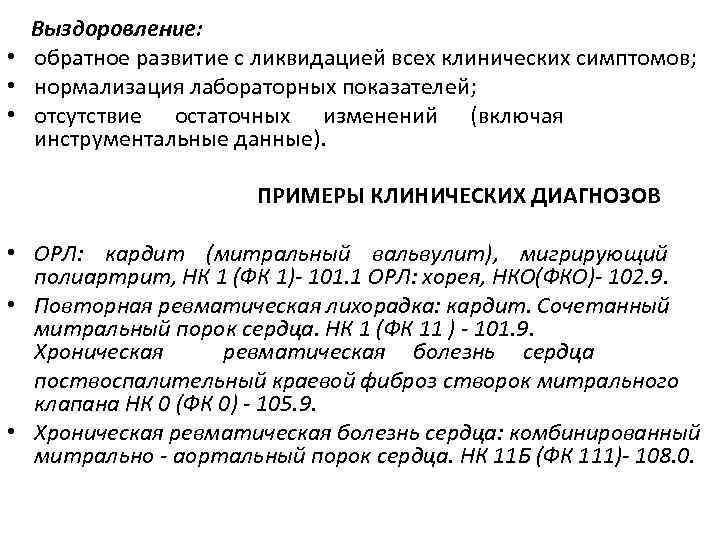 Выздоровление:
• обратное развитие с ликвидацией всех клинических симптомов;
• нормализация лабораторных показателей;
• отсутствие остаточных изменений (включая инструментальные данные).

ПРИМЕРЫ КЛИНИЧЕСКИХ ДИАГНОЗОВ

• ОРЛ: кардит (митральный вальвулит), мигрирующий полиартрит, НК 1 (ФК 1)- 101.1 ОРЛ: хорея, НКО(ФКО)- 102.9.
• Повторная ревматическая лихорадка: кардит. Сочетанный митральный порок сердца. НК 1 (ФК 11 ) - 101.9. Хроническая ревматическая болезнь сердца поствоспалительный краевой фиброз створок митрального клапана НК 0 (ФК 0) - 105.9.
• Хроническая ревматическая болезнь сердца: комбинированный митрально - аортальный порок сердца. НК 11Б (ФК 111)- 108.0.